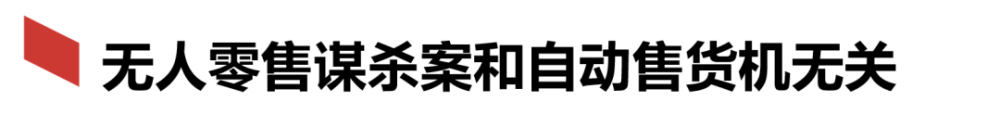 无人零售谋杀案和自动售货机无关